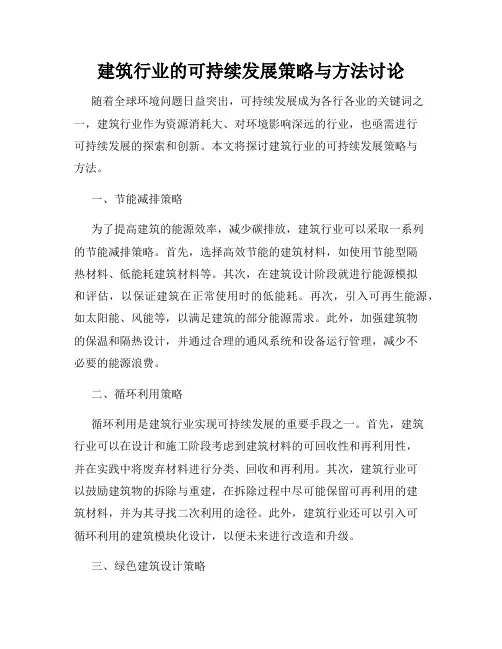 建筑行业的可持续发展策略与方法讨论

随着全球环境问题日益突出，可持续发展成为各行各业的关键词之一，建筑行业作为资源消耗大、对环境影响深远的行业，也亟需进行可持续发展的探索和创新。本文将探讨建筑行业的可持续发展策略与方法。

一、节能减排策略

为了提高建筑的能源效率，减少碳排放，建筑行业可以采取一系列的节能减排策略。首先，选择高效节能的建筑材料，如使用节能型隔热材料、低能耗建筑材料等。其次，在建筑设计阶段就进行能源模拟和评估，以保证建筑在正常使用时的低能耗。再次，引入可再生能源，如太阳能、风能等，以满足建筑的部分能源需求。此外，加强建筑物的保温和隔热设计，并通过合理的通风系统和设备运行管理，减少不必要的能源浪费。

二、循环利用策略

循环利用是建筑行业实现可持续发展的重要手段之一。首先，建筑行业可以在设计和施工阶段考虑到建筑材料的可回收性和再利用性，并在实践中将废弃材料进行分类、回收和再利用。其次，建筑行业可以鼓励建筑物的拆除与重建，在拆除过程中尽可能保留可再利用的建筑材料，并为其寻找二次利用的途径。此外，建筑行业还可以引入可循环利用的建筑模块化设计，以便未来进行改造和升级。

三、绿色建筑设计策略